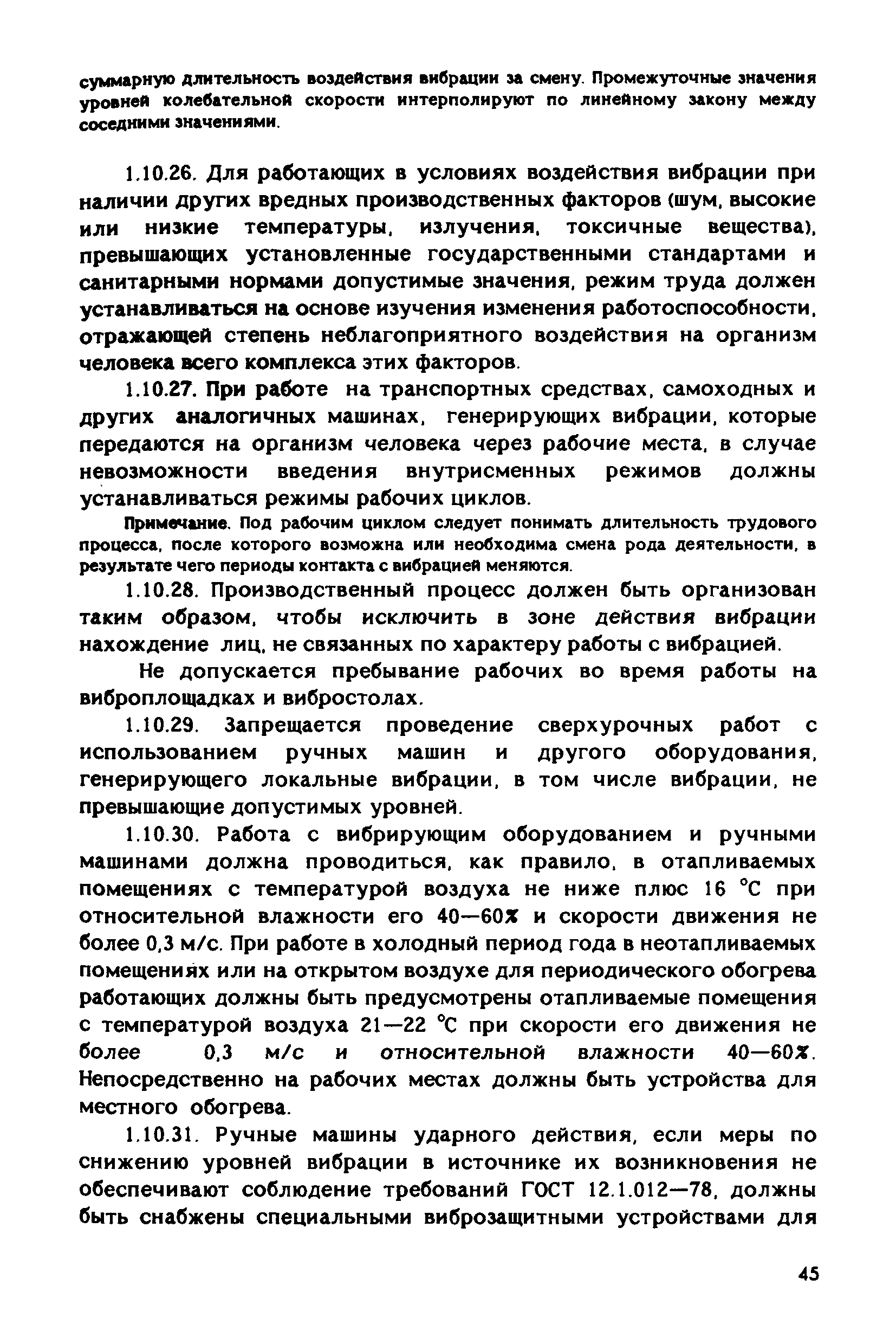 суммарную длительность воздействия вибрации за смену. Промежуточные значения уровней колебательной скорости интерполируют по линейному закону между соседними значениями.

1.10.26. Для работающих в условиях воздействия вибрации при наличии других вредных производственных факторов (шум, высокие или низкие температуры, излучения, токсичные вещества), превышающих установленные государственными стандартами и санитарными нормами допустимые значения, режим труда должен устанавливаться на основе изучения изменения работоспособности, отражающей степень неблагоприятного воздействия на организм человека всего комплекса этих факторов.

1.10.27. При работе на транспортных средствах, самоходных и других аналогичных машинах, генерирующих вибрации, которые передаются на организм человека через рабочие места, в случае невозможности введения внутрисменных режимов должны устанавливаться режимы рабочих циклов.

Примечание. Под рабочим циклом следует понимать длительность трудового процесса, после которого возможна или необходима смена рода деятельности, в результате чего периоды контакта с вибрацией меняются.

1.10.28. Производственный процесс должен быть организован таким образом, чтобы исключить в зоне действия вибрации нахождение лиц, не связанных по характеру работы с вибрацией.

Не допускается пребывание рабочих во время работы на виброплощадках и вибростолах.

1.10.29. Запрещается проведение сверхурочных работ с использованием ручных машин и другого оборудования, генерирующего локальные вибрации, в том числе вибрации, не превышающие допустимых уровней.

1.10.30. Работа с вибрирующим оборудованием и ручными машинами должна проводиться, как правило, в отапливаемых помещениях с температурой воздуха не ниже плюс 16 °С при относительной влажности его 40—60% и скорости движения не более 0,3 м/с. При работе в холодный период года в неотапливаемых помещениях или на открытом воздухе для периодического обогрева работающих должны быть предусмотрены отапливаемые помещения с температурой воздуха 21—22 °С при скорости его движения не более 0,3 м/с и относительной влажности 40—60%. Непосредственно на рабочих местах должны быть устройства для местного обогрева.

1.10.31. Ручные машины ударного действия, если меры по снижению уровней вибрации в источнике их возникновения не обеспечивают соблюдение требований ГОСТ 12.1.012—78, должны быть снабжены специальными виброзащитными устройствами для

45